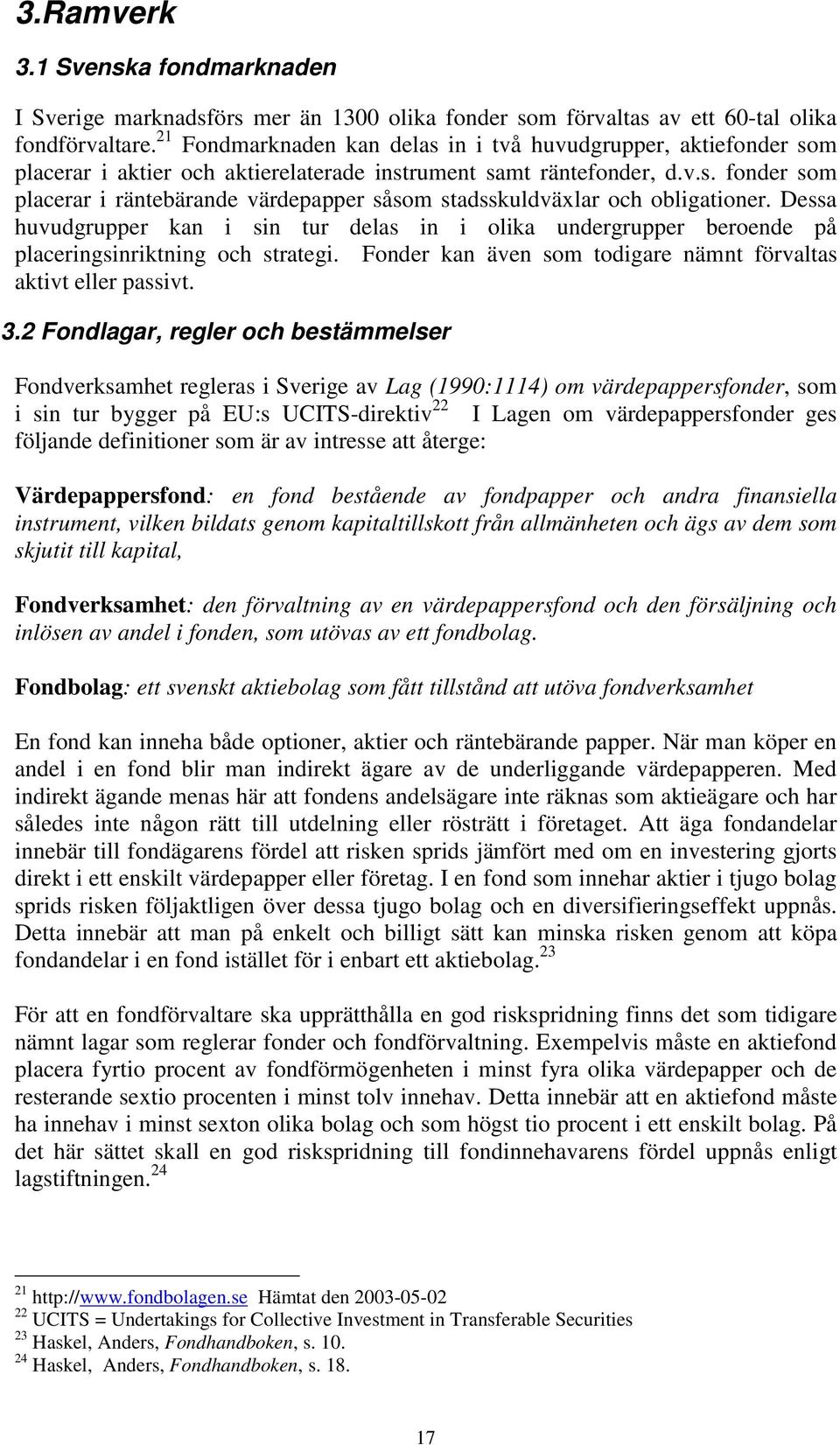 3.Ramverk

3.1 Svenska fondmarknaden

I Sverige marknadsförs mer än 1300 olika fonder som förvaltas av ett 60-tal olika fondförvaltare.$^{21}$ Fondmarknaden kan delas in i två huvudgrupper, aktiefonder som placerar i aktier och aktierelaterade instrument samt räntefonder, d.v.s. fonder som placerar i räntebärande värdepapper såsom stadsskuldväxlar och obligationer. Dessa huvudgrupper kan i sin tur delas in i olika undergrupper beroende på placeringsinriktning och strategi. Fonder kan även som todigare nämnt förvaltas aktivt eller passivt.

3.2 Fondlagar, regler och bestämmelser

Fondverksamhet regleras i Sverige av Lag (1990:1114) om värdepappersfonder, som i sin tur bygger på EU:s UCITS-direktiv$^{22}$ I Lagen om värdepappersfonder ges följande definitioner som är av intresse att återge:

Värdepappersfond: en fond bestående av fondpapper och andra finansiella instrument, vilken bildats genom kapitaltillskott från allmänheten och ägs av dem som skjutit till kapital,

Fondverksamhet: den förvaltning av en värdepappersfond och den försäljning och inlösen av andel i fonden, som utövas av ett fondbolag.

Fondbolag: ett svenskt aktiebolag som fått tillstånd att utöva fondverksamhet

En fond kan inneha både optioner, aktier och räntebärande papper. När man köper en andel i en fond blir man indirekt ägare av de underliggande värdepapperen. Med indirekt ägande menas här att fondens andelsägare inte räknas som aktieägare och har således inte någon rätt till utdelning eller rösträtt i företaget. Att äga fondandelar innebär till fondägarens fördel att risken sprids jämfört med om en investering gjorts direkt i ett enskilt värdepapper eller företag. I en fond som innehar aktier i tjugo bolag sprids risken följaktligen över dessa tjugo bolag och en diversifieringseffekt uppnås. Detta innebär att man på enkelt och billigt sätt kan minska risken genom att köpa fondandelar i en fond istället för i enbart ett aktiebolag.$^{23}$

För att en fondförvaltare ska upprätthålla en god riskspridning finns det som tidigare nämnt lagar som reglerar fonder och fondförvaltning. Exempelvis måste en aktiefond placera fyrtio procent av fondförmögenheten i minst fyra olika värdepapper och de resterande sextio procenten i minst tolv innehav. Detta innebär att en aktiefond måste ha innehav i minst sexton olika bolag och som högst tio procent i ett enskilt bolag. På det här sättet skall en god riskspridning till fondinnehavarens fördel uppnås enligt lagstiftningen.$^{24}$

$^{21}$ http://www.fondbolagen.se Hämtat den 2003-05-02
$^{22}$ UCITS = Undertakings for Collective Investment in Transferable Securities
$^{23}$ Haskel, Anders, Fondhandboken, s. 10.
$^{24}$ Haskel, Anders, Fondhandboken, s. 18.

17